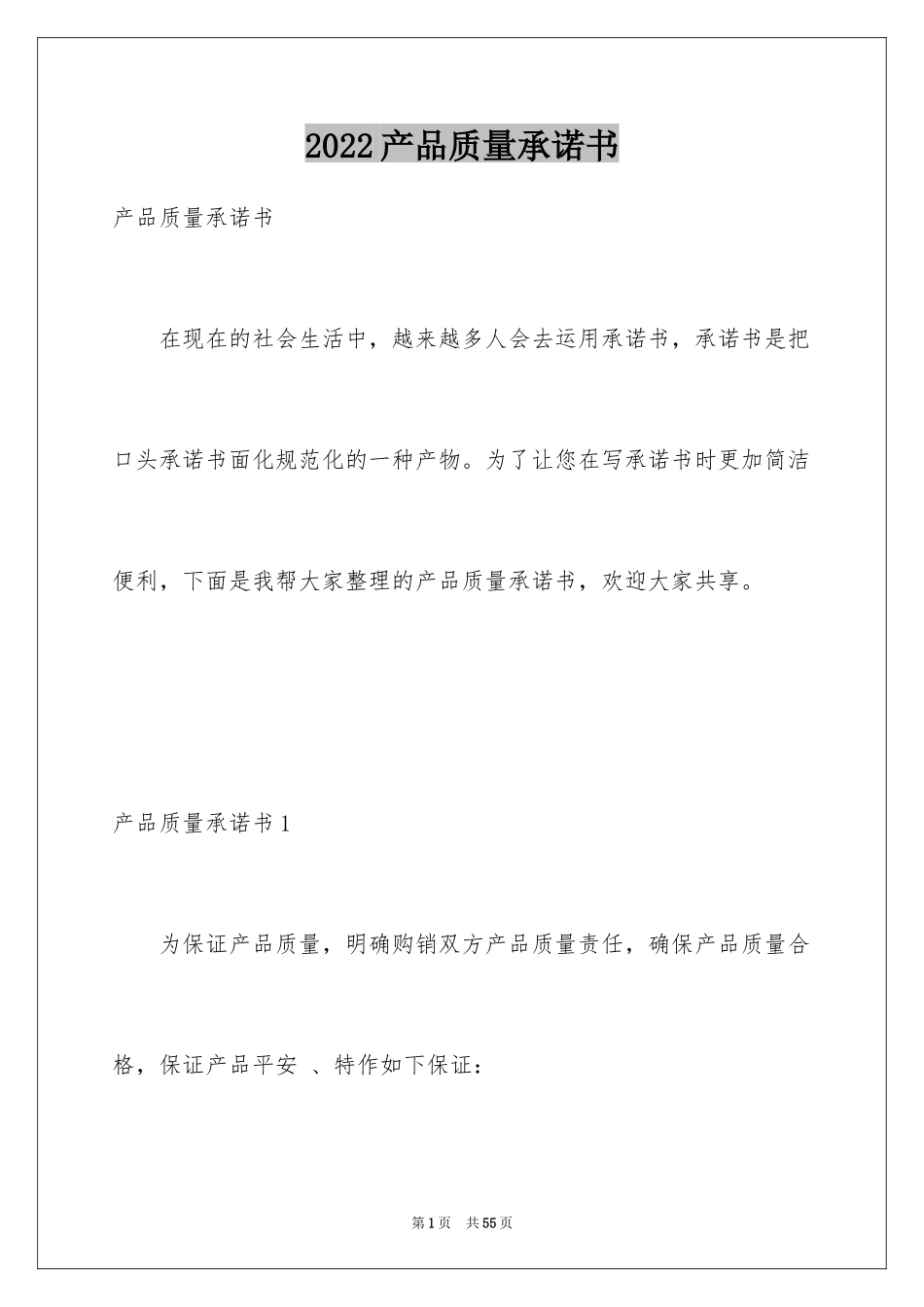 2022产品质量承诺书

产品质量承诺书

在现在的社会生活中，越来越多人会去运用承诺书，承诺书是把口头承诺书面化规范化的一种产物。为了让您在写承诺书时更加简洁便利，下面是我帮大家整理的产品质量承诺书，欢迎大家共享。

产品质量承诺书1

为保证产品质量，明确购销双方产品质量责任，确保产品质量合格，保证产品平安 、特作如下保证：

第1页 共55页